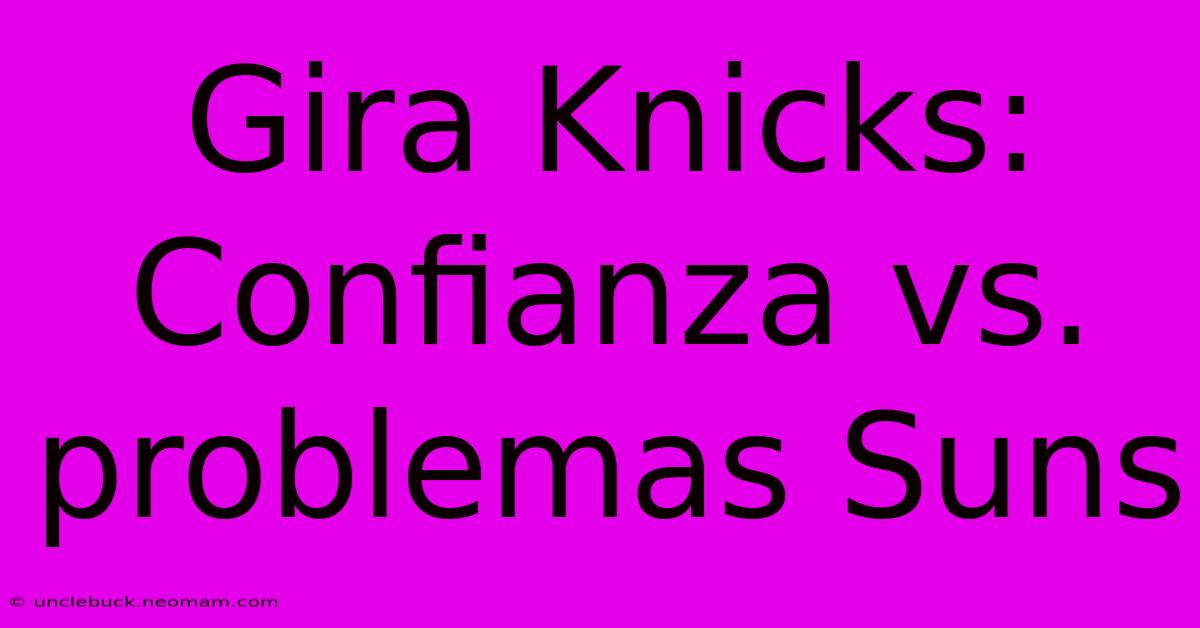 Gira Knicks: Confianza vs. problemas Suns

© unclebuck.neomam.com